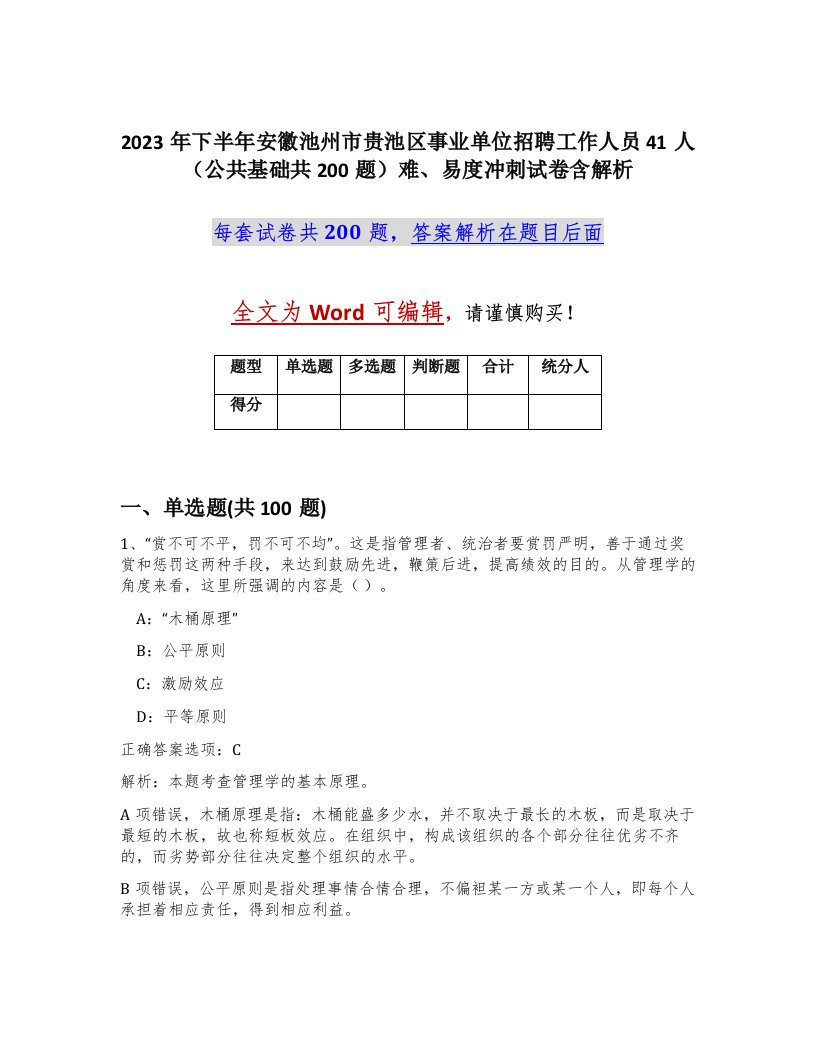 2023 年下半年安徽池州市贵池区事业单位招聘工作人员 41 人（公共基础共 200 题）难、易度冲刺试卷含解析

每套试卷共 200 题，答案解析在题目后面

全文为 Word 可编辑，请谨慎购买！

| 题型 | 单选题 | 多选题 | 判断题 | 合计 | 统分人 |
|---|---|---|---|---|---|
| 得分 | | | | | |

一、单选题(共 100 题)

1、“赏不可不平，罚不可不均”。这是指管理者、统治者要赏罚严明，善于通过奖赏和惩罚这两种手段，来达到鼓励先进，鞭策后进，提高绩效的目的。从管理学的角度来看，这里所强调的内容是（ ）。

A：“木桶原理”

B：公平原则

C：激励效应

D：平等原则

正确答案选项：C

解析：本题考查管理学的基本原理。

A 项错误，木桶原理是指：木桶能盛多少水，并不取决于最长的木板，而是取决于最短的木板，故也称短板效应。在组织中，构成该组织的各个部分往往优劣不齐的，而劣势部分往往决定整个组织的水平。

B 项错误，公平原则是指处理事情合情合理，不偏袒某一方或某一个人，即每个人承担着相应责任，得到相应利益。